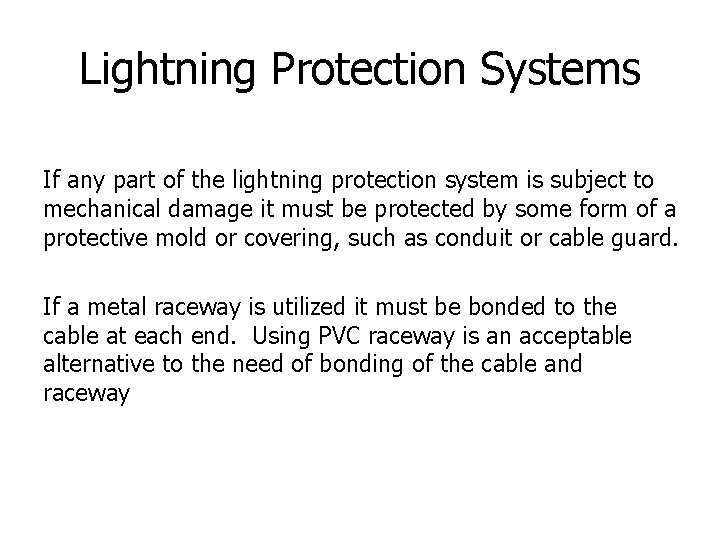 Lightning Protection Systems

If any part of the lightning protection system is subject to mechanical damage it must be protected by some form of a protective mold or covering, such as conduit or cable guard.

If a metal raceway is utilized it must be bonded to the cable at each end. Using PVC raceway is an acceptable alternative to the need of bonding of the cable and raceway